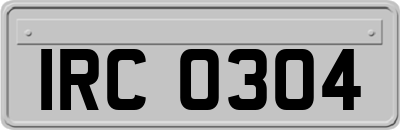 IRC 0304